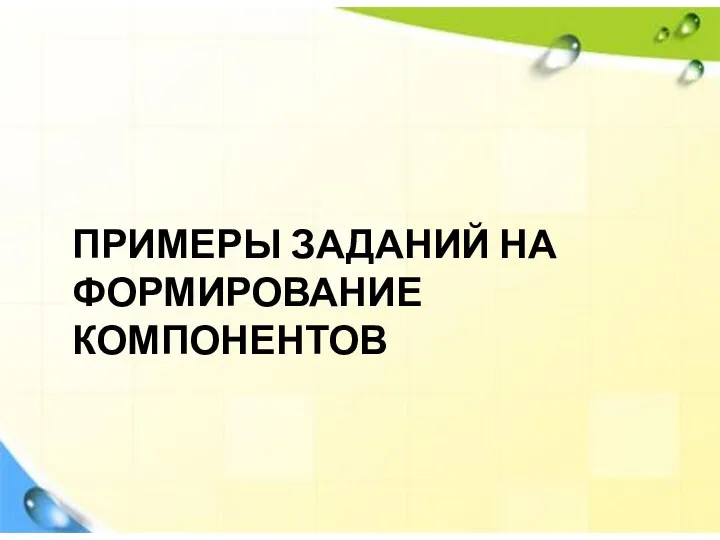 ПРИМЕРЫ ЗАДАНИЙ НА ФОРМИРОВАНИЕ КОМПОНЕНТОВ